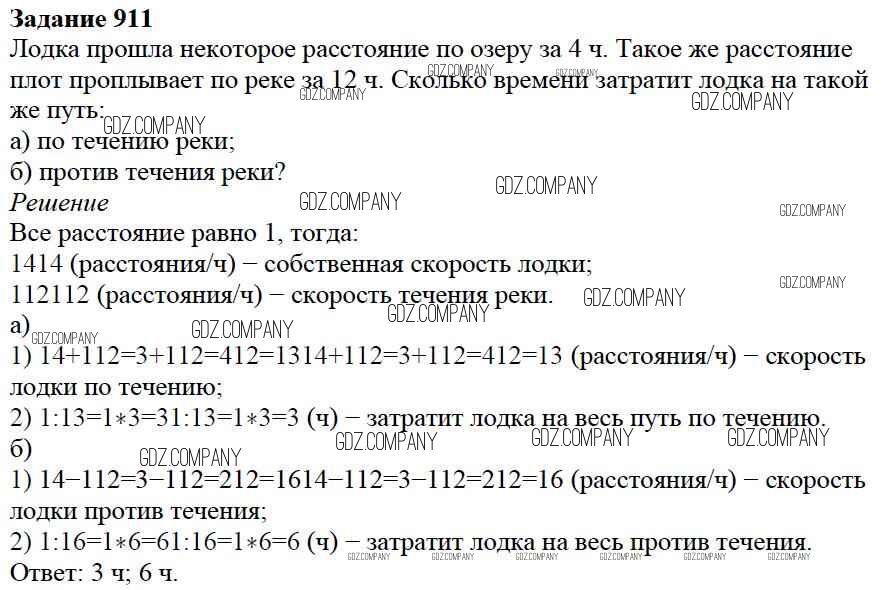 **Задание 911**
Лодка прошла некоторое расстояние по озеру за 4 ч. Такое же расстояние плот проплывает по реке за 12 ч. Сколько времени затратит лодка на такой же путь:
а) по течению реки;
б) против течения реки?
*Решение*
Все расстояние равно 1, тогда:
1414 (расстояния/ч) − собственная скорость лодки;
112112 (расстояния/ч) − скорость течения реки.
а)
1) 14+112=3+112=412=1314+112=3+112=412=13 (расстояния/ч) − скорость лодки по течению;
2) 1:13=1∗3=31:13=1∗3=3 (ч) − затратит лодка на весь путь по течению.
б)
1) 14−112=3−112=212=1614−112=3−112=212=16 (расстояния/ч) − скорость лодки против течения;
2) 1:16=1∗6=61:16=1∗6=6 (ч) − затратит лодка на весь против течения.
Ответ: 3 ч; 6 ч.

GDZ.COMPANY GDZ.COMPANY GDZ.COMPANY GDZ.COMPANY GDZ.COMPANY GDZ.COMPANY GDZ.COMPANY GDZ.COMPANY GDZ.COMPANY GDZ.COMPANY GDZ.COMPANY GDZ.COMPANY GDZ.COMPANY GDZ.COMPANY GDZ.COMPANY GDZ.COMPANY GDZ.COMPANY GDZ.COMPANY GDZ.COMPANY GDZ.COMPANY GDZ.COMPANY GDZ.COMPANY GDZ.COMPANY GDZ.COMPANY